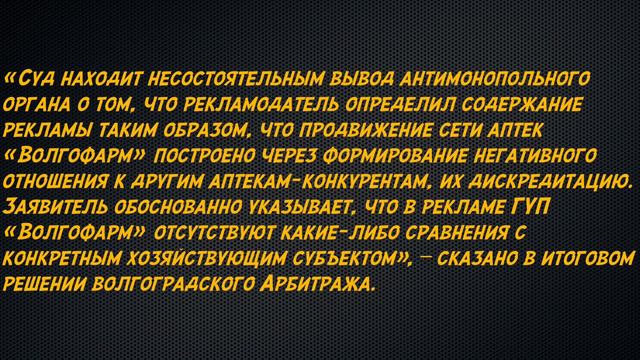 «Суд находит несостоятельным вывод антимонопольного органа о том, что рекламодатель определил содержание рекламы таким образом, что продвижение сети аптек «Волгофарм» построено через формирование негативного отношения к другим аптекам-конкурентам, их дискредитацию. Заявитель обоснованно указывает, что в рекламе ГУП «Волгофарм» отсутствуют какие-либо сравнения с конкретным хозяйствующим субъектом», — сказано в итоговом решении волгоградского Арбитража.